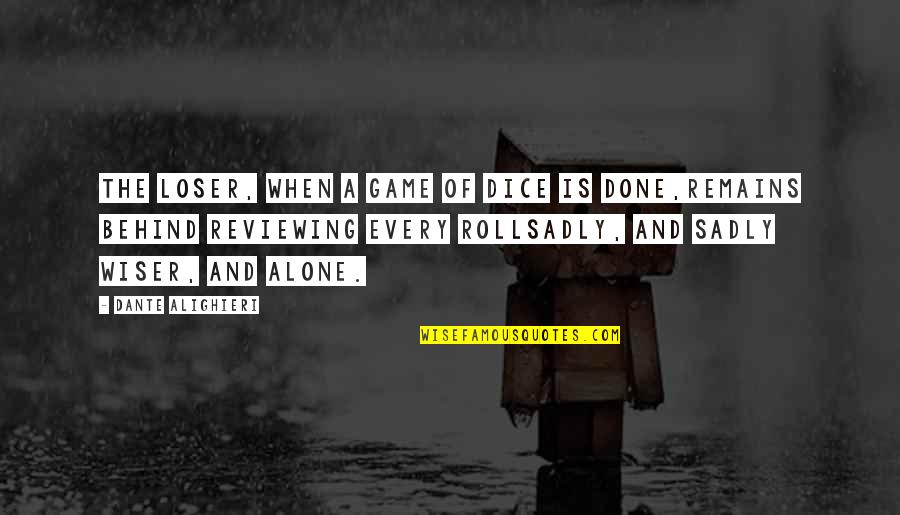 THE LOSER, WHEN A GAME OF DICE IS DONE,REMAINS BEHIND REVIEWING EVERY ROLLSADLY, AND SADLY WISER, AND ALONE.

- DANTE ALIGHIERI

WISEFAMOUSQUOTES.COM